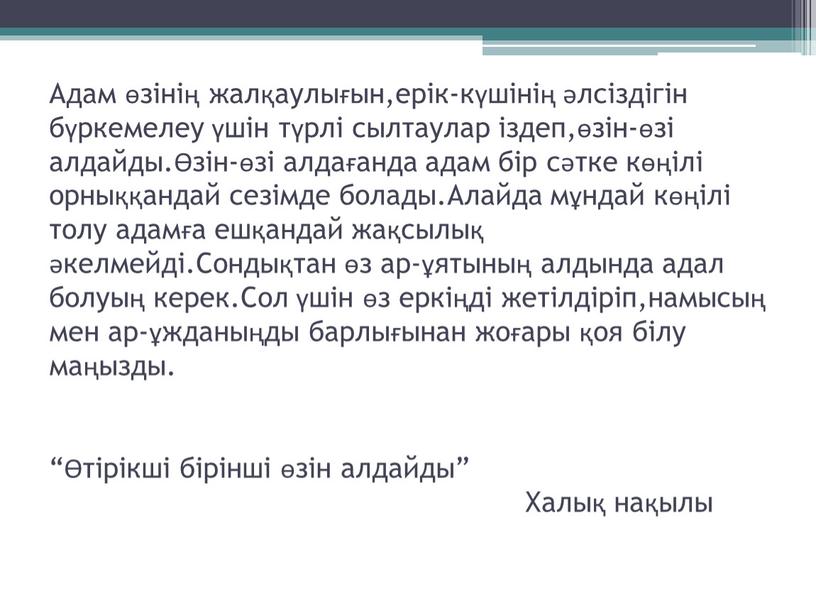 Адам өзінің жалқаулығын,ерік-күшінің әлсіздігін бүркемелеу үшін түрлі сылтаулар іздеп,өзін-өзі алдайды.Өзін-өзі алдағанда адам бір сәтке көңілі орныққандай сезімде болады.Алайда мұндай көңілі толу адамға ешқандай жақсылық әкелмейді.Сондықтан өз ар-ұятының алдында адал болуың керек.Сол үшін өз еркіңді жетілдіріп,намысың мен ар-ұжданыңды барлығынан жоғары қоя білу маңызды.

“Өтірікші бірінші өзін алдайды”

Халық нақылы